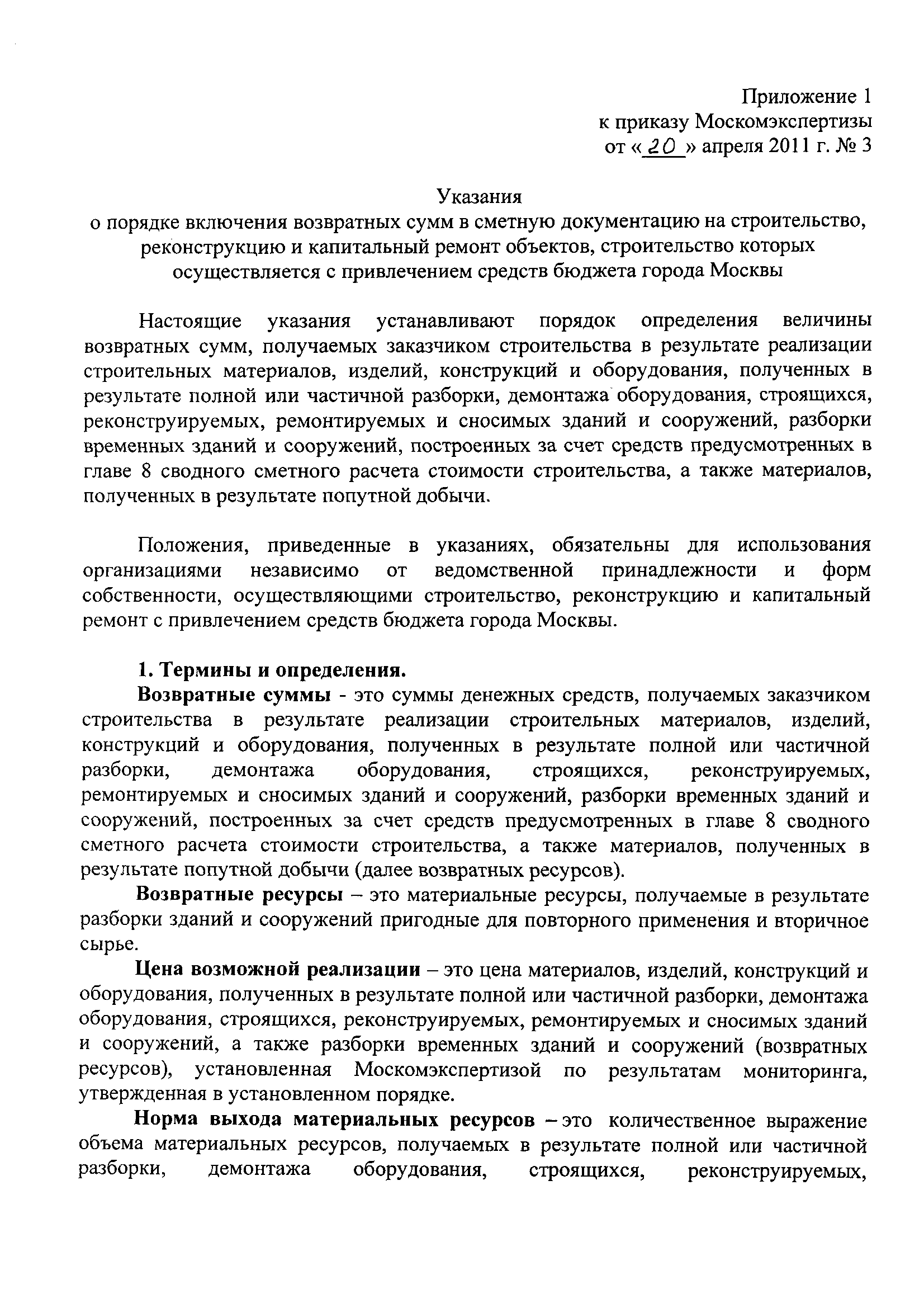 Приложение 1
к приказу Москомэкспертизы
от « 20 » апреля 2011 г. № 3

Указания
о порядке включения возвратных сумм в сметную документацию на строительство, реконструкцию и капитальный ремонт объектов, строительство которых осуществляется с привлечением средств бюджета города Москвы

Настоящие указания устанавливают порядок определения величины возвратных сумм, получаемых заказчиком строительства в результате реализации строительных материалов, изделий, конструкций и оборудования, полученных в результате полной или частичной разборки, демонтажа оборудования, строящихся, реконструируемых, ремонтируемых и сносимых зданий и сооружений, разборки временных зданий и сооружений, построенных за счет средств предусмотренных в главе 8 сводного сметного расчета стоимости строительства, а также материалов, полученных в результате попутной добычи.

Положения, приведенные в указаниях, обязательны для использования организациями независимо от ведомственной принадлежности и форм собственности, осуществляющими строительство, реконструкцию и капитальный ремонт с привлечением средств бюджета города Москвы.

1. Термины и определения.
Возвратные суммы - это суммы денежных средств, получаемых заказчиком строительства в результате реализации строительных материалов, изделий, конструкций и оборудования, полученных в результате полной или частичной разборки, демонтажа оборудования, строящихся, реконструируемых, ремонтируемых и сносимых зданий и сооружений, разборки временных зданий и сооружений, построенных за счет средств предусмотренных в главе 8 сводного сметного расчета стоимости строительства, а также материалов, полученных в результате попутной добычи (далее возвратных ресурсов).
Возвратные ресурсы – это материальные ресурсы, получаемые в результате разборки зданий и сооружений пригодные для повторного применения и вторичное сырье.
Цена возможной реализации – это цена материалов, изделий, конструкций и оборудования, полученных в результате полной или частичной разборки, демонтажа оборудования, строящихся, реконструируемых, ремонтируемых и сносимых зданий и сооружений, а также разборки временных зданий и сооружений (возвратных ресурсов), установленная Москомэкспертизой по результатам мониторинга, утвержденная в установленном порядке.
Норма выхода материальных ресурсов – это количественное выражение объема материальных ресурсов, получаемых в результате полной или частичной разборки, демонтажа оборудования, строящихся, реконструируемых,